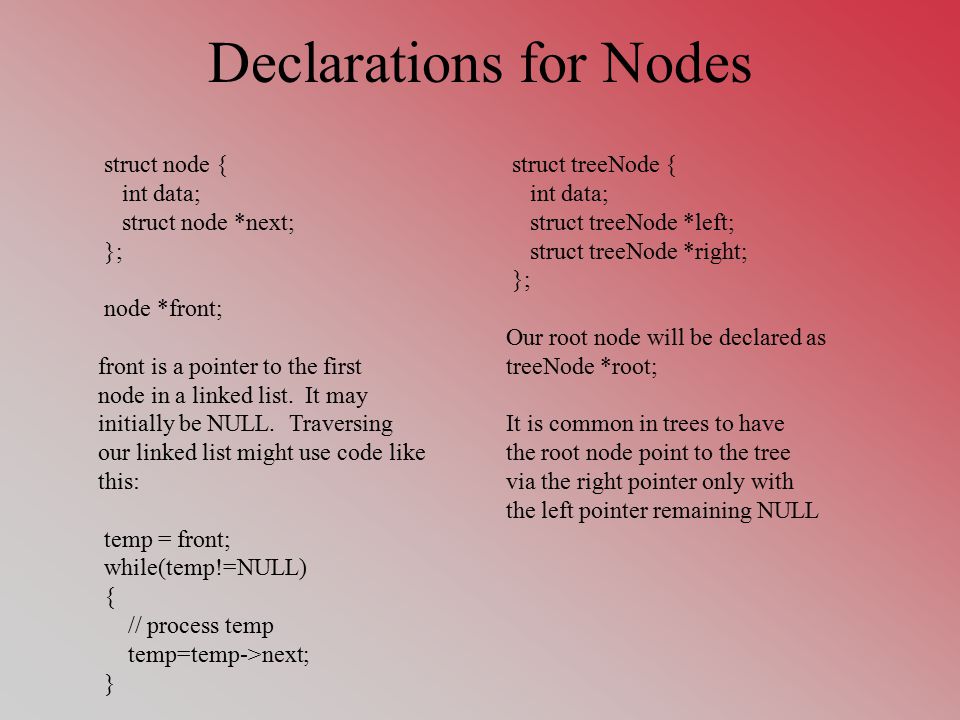 Declarations for Nodes

struct node {
int data;
struct node *next;
};

node *front;

front is a pointer to the first node in a linked list. It may initially be NULL. Traversing our linked list might use code like this:

temp = front;
while(temp!=NULL)
{
// process temp
temp=temp->next;
}

struct treeNode {
int data;
struct treeNode *left;
struct treeNode *right;
};

Our root node will be declared as treeNode *root;

It is common in trees to have the root node point to the tree via the right pointer only with the left pointer remaining NULL